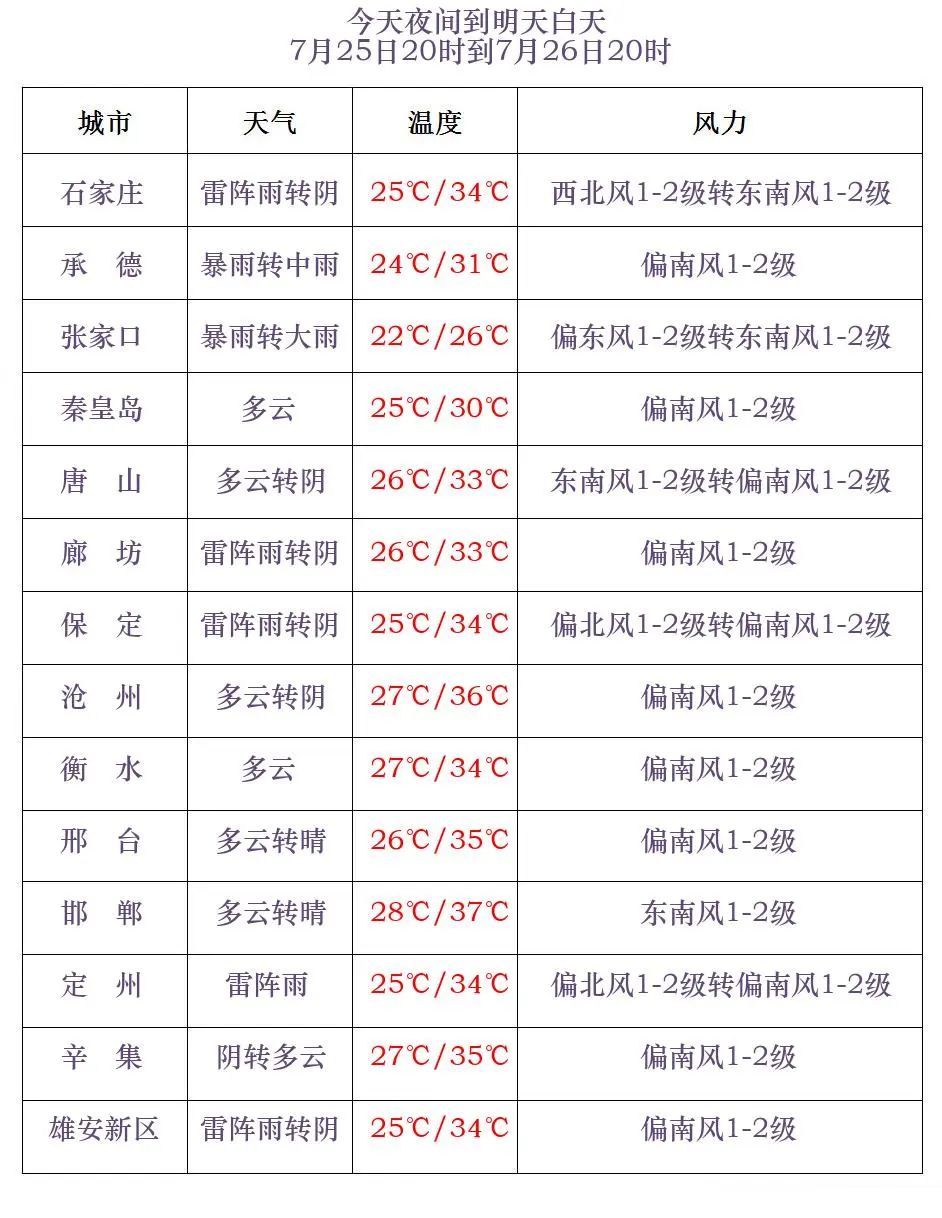 今天夜间到明天白天
7月25日20时到7月26日20时

| 城市 | 天气 | 温度 | 风力 |
|---|---|---|---|
| 石家庄 | 雷阵雨转阴 | 25℃/34℃ | 西北风1-2级转东南风1-2级 |
| 承　德 | 暴雨转中雨 | 24℃/31℃ | 偏南风1-2级 |
| 张家口 | 暴雨转大雨 | 22℃/26℃ | 偏东风1-2级转东南风1-2级 |
| 秦皇岛 | 多云 | 25℃/30℃ | 偏南风1-2级 |
| 唐　山 | 多云转阴 | 26℃/33℃ | 东南风1-2级转偏南风1-2级 |
| 廊　坊 | 雷阵雨转阴 | 26℃/33℃ | 偏南风1-2级 |
| 保　定 | 雷阵雨转阴 | 25℃/34℃ | 偏北风1-2级转偏南风1-2级 |
| 沧　州 | 多云转阴 | 27℃/36℃ | 偏南风1-2级 |
| 衡　水 | 多云 | 27℃/34℃ | 偏南风1-2级 |
| 邢　台 | 多云转晴 | 26℃/35℃ | 偏南风1-2级 |
| 邯　郸 | 多云转晴 | 28℃/37℃ | 东南风1-2级 |
| 定　州 | 雷阵雨 | 25℃/34℃ | 偏北风1-2级转偏南风1-2级 |
| 辛　集 | 阴转多云 | 27℃/35℃ | 偏南风1-2级 |
| 雄安新区 | 雷阵雨转阴 | 25℃/34℃ | 偏南风1-2级 |